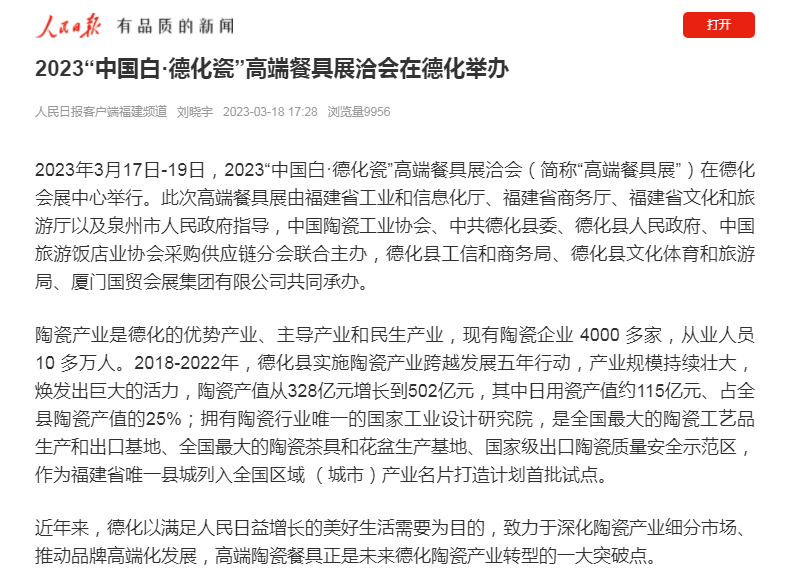 人民日报 有品质的新闻

打开

2023“中国白·德化瓷”高端餐具展洽会在德化举办

人民日报客户端福建频道 刘晓宇 2023-03-18 17:28 浏览量9956

2023年3月17日-19日，2023“中国白·德化瓷”高端餐具展洽会（简称“高端餐具展”）在德化会展中心举行。此次高端餐具展由福建省工业和信息化厅、福建省商务厅、福建省文化和旅游厅以及泉州市人民政府指导，中国陶瓷工业协会、中共德化县委、德化县人民政府、中国旅游饭店业协会采购供应链分会联合主办，德化县工信和商务局、德化县文化体育和旅游局、厦门国贸会展集团有限公司共同承办。

陶瓷产业是德化的优势产业、主导产业和民生产业，现有陶瓷企业 4000 多家，从业人员 10 多万人。2018-2022年，德化县实施陶瓷产业跨越发展五年行动，产业规模持续壮大，焕发出巨大的活力，陶瓷产值从328亿元增长到502亿元，其中日用瓷产值约115亿元、占全县陶瓷产值的25%；拥有陶瓷行业唯一的国家工业设计研究院，是全国最大的陶瓷工艺品生产和出口基地、全国最大的陶瓷茶具和花盆生产基地、国家级出口陶瓷质量安全示范区，作为福建省唯一县城列入全国区域 （城市）产业名片打造计划首批试点。

近年来，德化以满足人民日益增长的美好生活需要为目的，致力于深化陶瓷产业细分市场、推动品牌高端化发展，高端陶瓷餐具正是未来德化陶瓷产业转型的一大突破点。